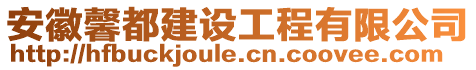 安徽馨都建设工程有限公司
http://hfbuckjoule.cn.coovee.com